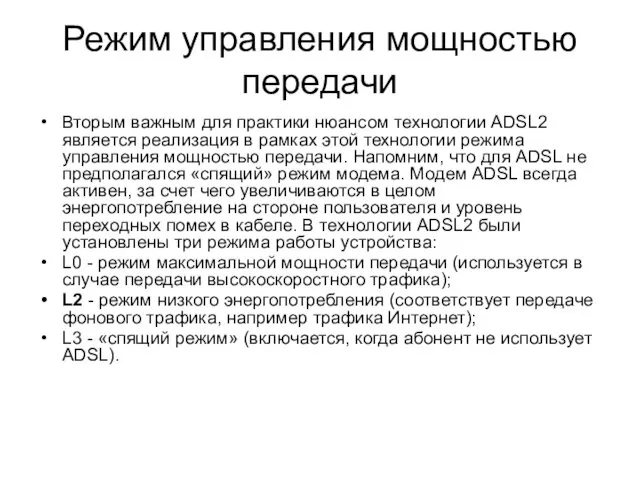 Режим управления мощностью передачи

• Вторым важным для практики нюансом технологии ADSL2 является реализация в рамках этой технологии режима управления мощностью передачи. Напомним, что для ADSL не предполагался «спящий» режим модема. Модем ADSL всегда активен, за счет чего увеличиваются в целом энергопотребление на стороне пользователя и уровень переходных помех в кабеле. В технологии ADSL2 были установлены три режима работы устройства:
• L0 - режим максимальной мощности передачи (используется в случае передачи высокоскоростного трафика);
• L2 - режим низкого энергопотребления (соответствует передаче фонового трафика, например трафика Интернет);
• L3 - «спящий режим» (включается, когда абонент не использует ADSL).